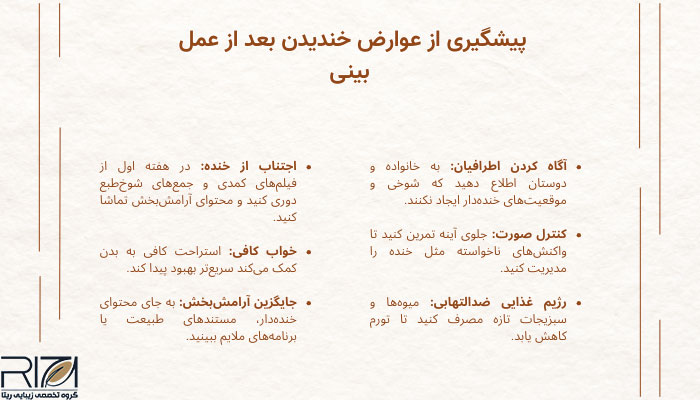 پیشگیری از عوارض خندیدن بعد از عمل بینی

• آگاه کردن اطرافیان: به خانواده و دوستان اطلاع دهید که شوخی و موقعیت‌های خنده‌دار ایجاد نکنند.

• کنترل صورت: جلوی آینه تمرین کنید تا واکنش‌های ناخواسته مثل خنده را مدیریت کنید.

• رژیم غذایی ضدالتهابی: میوه‌ها و سبزیجات تازه مصرف کنید تا تورم کاهش یابد.

• اجتناب از خنده: در هفته اول از فیلم‌های کمدی و جمع‌های شوخ‌طبع دوری کنید و محتوای آرامش‌بخش تماشا کنید.

• خواب کافی: استراحت کافی به بدن کمک می‌کند سریع‌تر بهبود پیدا کند.

• جایگزین آرامش‌بخش: به جای محتوای خنده‌دار، مستندهای طبیعت یا برنامه‌های ملایم ببینید.

RITA
گروه تخصصی زیبایی ریتا